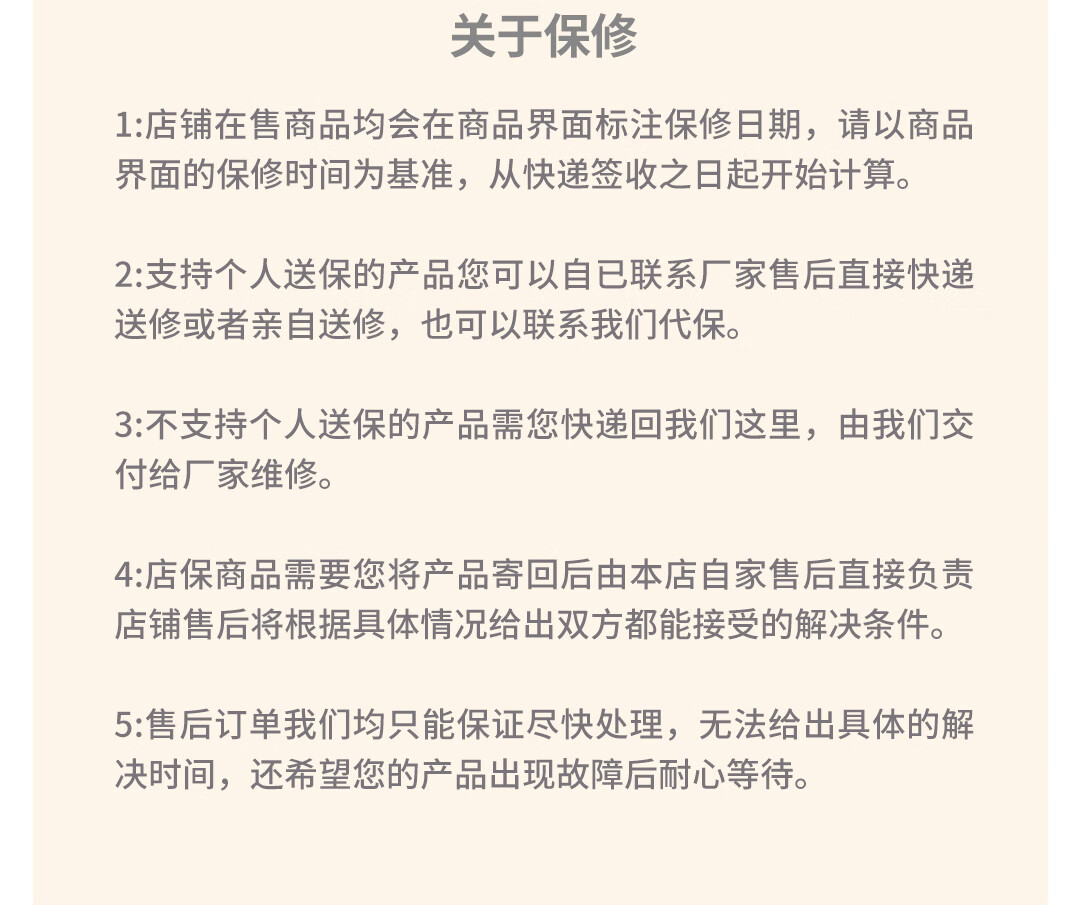 关于保修

1:店铺在售商品均会在商品界面标注保修日期，请以商品界面的保修时间为基准，从快递签收之日起开始计算。

2:支持个人送保的产品您可以自已联系厂家售后直接快递送修或者亲自送修，也可以联系我们代保。

3:不支持个人送保的产品需您快递回我们这里，由我们交付给厂家维修。

4:店保商品需要您将产品寄回后由本店自家售后直接负责店铺售后将根据具体情况给出双方都能接受的解决条件。

5:售后订单我们均只能保证尽快处理，无法给出具体的解决时间，还希望您的产品出现故障后耐心等待。